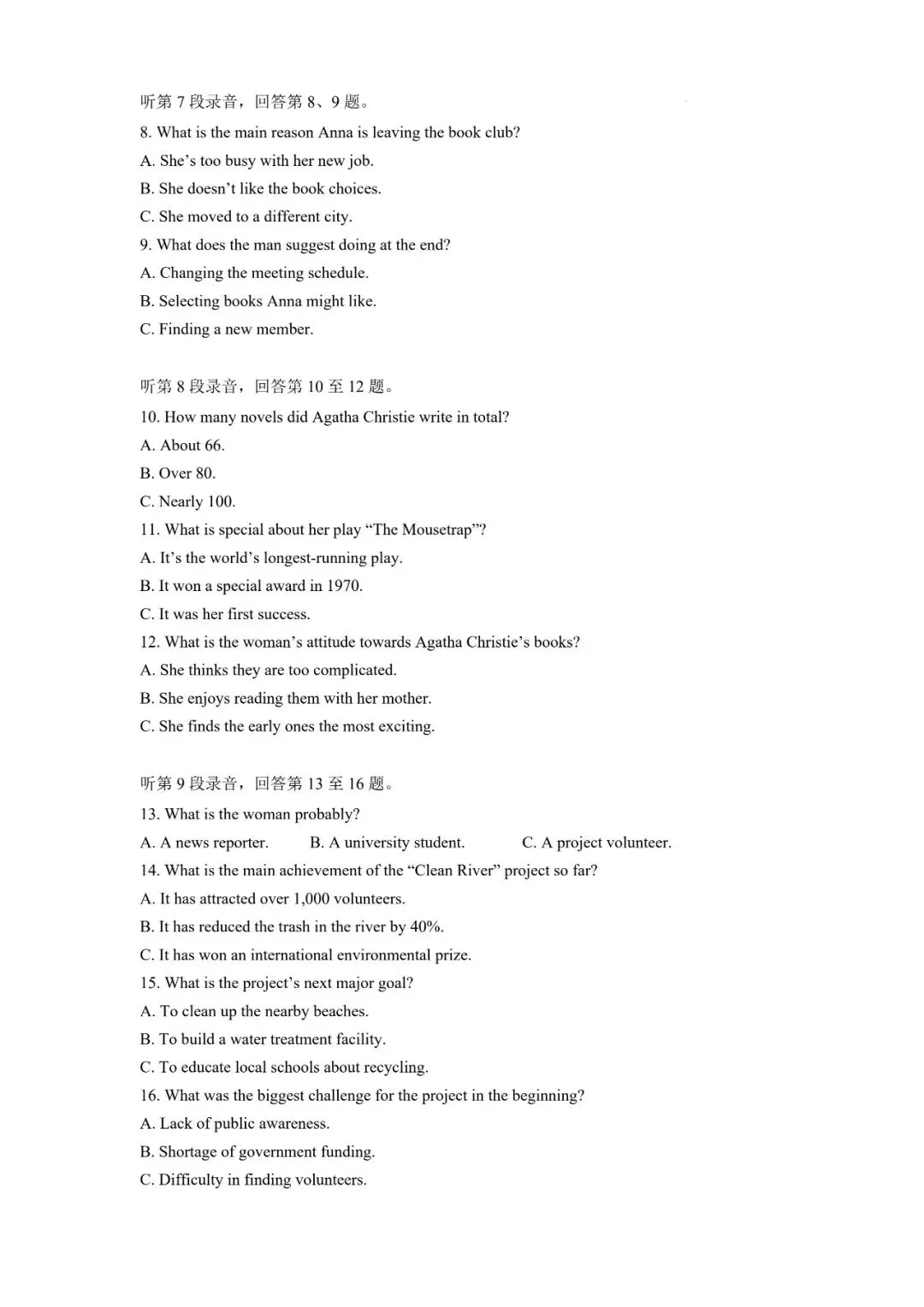 听第7段录音，回答第8、9题。

8. What is the main reason Anna is leaving the book club?

A. She's too busy with her new job.

B. She doesn't like the book choices.

C. She moved to a different city.

9. What does the man suggest doing at the end?

A. Changing the meeting schedule.

B. Selecting books Anna might like.

C. Finding a new member.

听第8段录音，回答第10至12题。

10. How many novels did Agatha Christie write in total?

A. About 66.

B. Over 80.

C. Nearly 100.

11. What is special about her play "The Mousetrap"?

A. It's the world's longest-running play.

B. It won a special award in 1970.

C. It was her first success.

12. What is the woman's attitude towards Agatha Christie's books?

A. She thinks they are too complicated.

B. She enjoys reading them with her mother.

C. She finds the early ones the most exciting.

听第9段录音，回答第13至16题。

13. What is the woman probably?

A. A news reporter.   B. A university student.   C. A project volunteer.

14. What is the main achievement of the "Clean River" project so far?

A. It has attracted over 1,000 volunteers.

B. It has reduced the trash in the river by 40%.

C. It has won an international environmental prize.

15. What is the project's next major goal?

A. To clean up the nearby beaches.

B. To build a water treatment facility.

C. To educate local schools about recycling.

16. What was the biggest challenge for the project in the beginning?

A. Lack of public awareness.

B. Shortage of government funding.

C. Difficulty in finding volunteers.